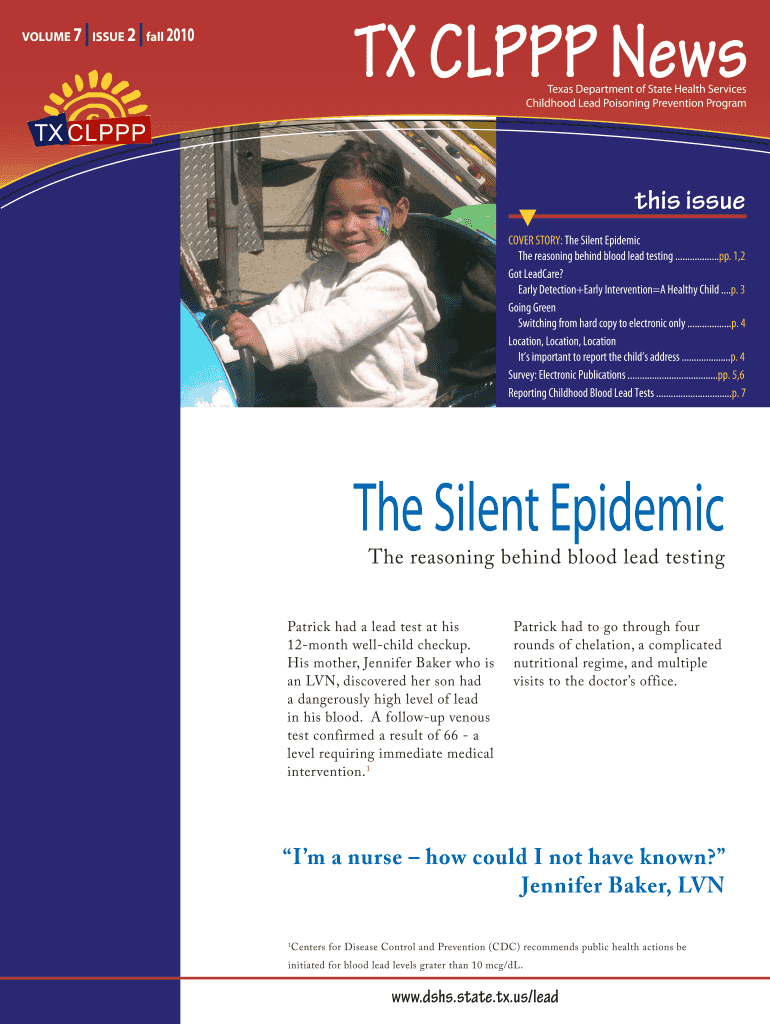 VOLUME 7 | ISSUE 2 | fall 2010

TX CLPPP News

Texas Department of State Health Services
Childhood Lead Poisoning Prevention Program

TX CLPPP

this issue

COVER STORY: The Silent Epidemic
The reasoning behind blood lead testing ..................pp. 1,2
Got LeadCare?
Early Detection+Early Intervention=A Healthy Child ....p. 3
Going Green
Switching from hard copy to electronic only ..................p. 4
Location, Location, Location
It's important to report the child's address ....................p. 4
Survey: Electronic Publications .....................................pp. 5,6
Reporting Childhood Blood Lead Tests ...............................p. 7

The Silent Epidemic

The reasoning behind blood lead testing

Patrick had a lead test at his 12-month well-child checkup. His mother, Jennifer Baker who is an LVN, discovered her son had a dangerously high level of lead in his blood. A follow-up venous test confirmed a result of 66 - a level requiring immediate medical intervention.$^1$

Patrick had to go through four rounds of chelation, a complicated nutritional regime, and multiple visits to the doctor's office.

"I'm a nurse – how could I not have known?"
Jennifer Baker, LVN

$^1$Centers for Disease Control and Prevention (CDC) recommends public health actions be initiated for blood lead levels grater than 10 mcg/dL.

www.dshs.state.tx.us/lead